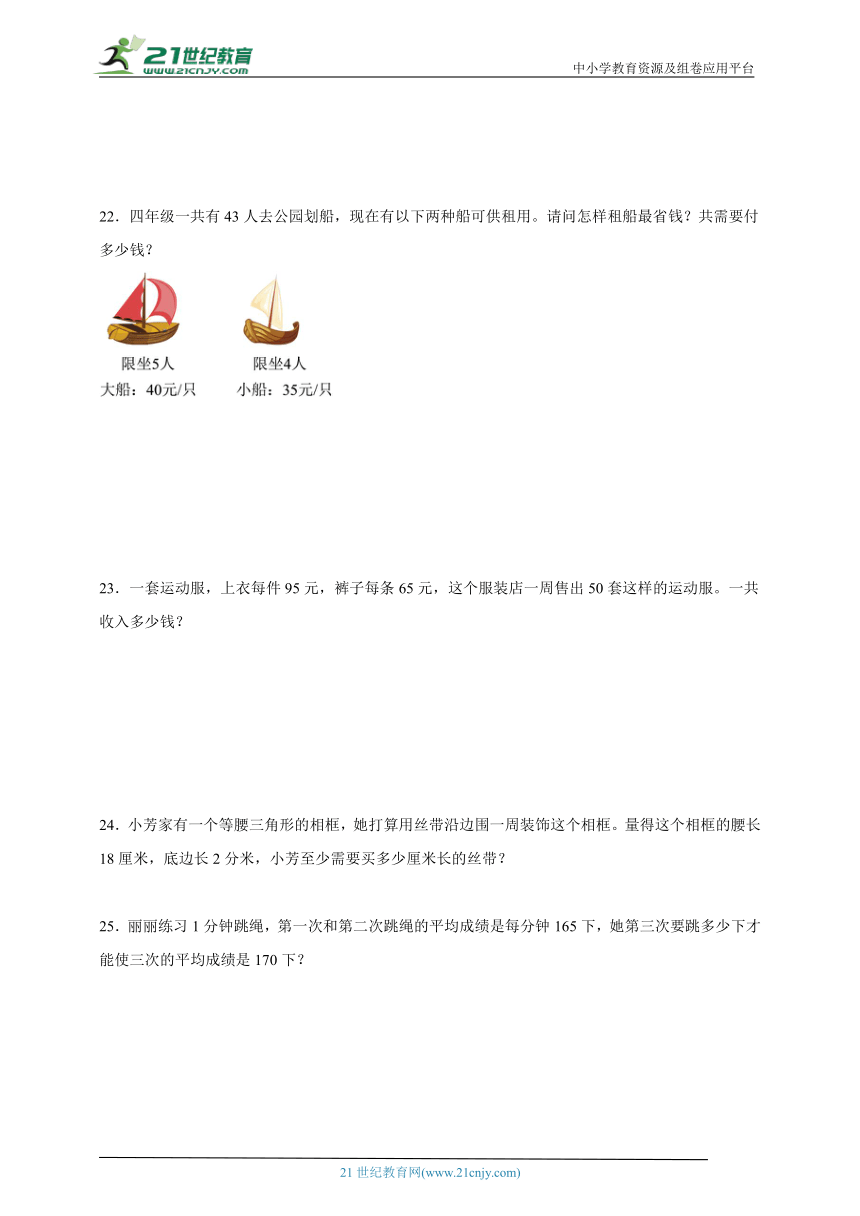 21世纪教育
www.21cnjy.com

中小学教育资源及组卷应用平台

22．四年级一共有 43 人去公园划船，现在有以下两种船可供租用。请问怎样租船最省钱？共需要付多少钱？

限坐5人
大船：40元/只

限坐4人
小船：35元/只

23．一套运动服，上衣每件 95 元，裤子每条 65 元，这个服装店一周售出 50 套这样的运动服。一共收入多少钱？

24．小芳家有一个等腰三角形的相框，她打算用丝带沿边围一周装饰这个相框。量得这个相框的腰长 18 厘米，底边长 2 分米，小芳至少需要买多少厘米长的丝带？

25．丽丽练习 1 分钟跳绳，第一次和第二次跳绳的平均成绩是每分钟 165 下，她第三次要跳多少下才能使三次的平均成绩是 170 下？

21 世纪教育网(www.21cnjy.com)